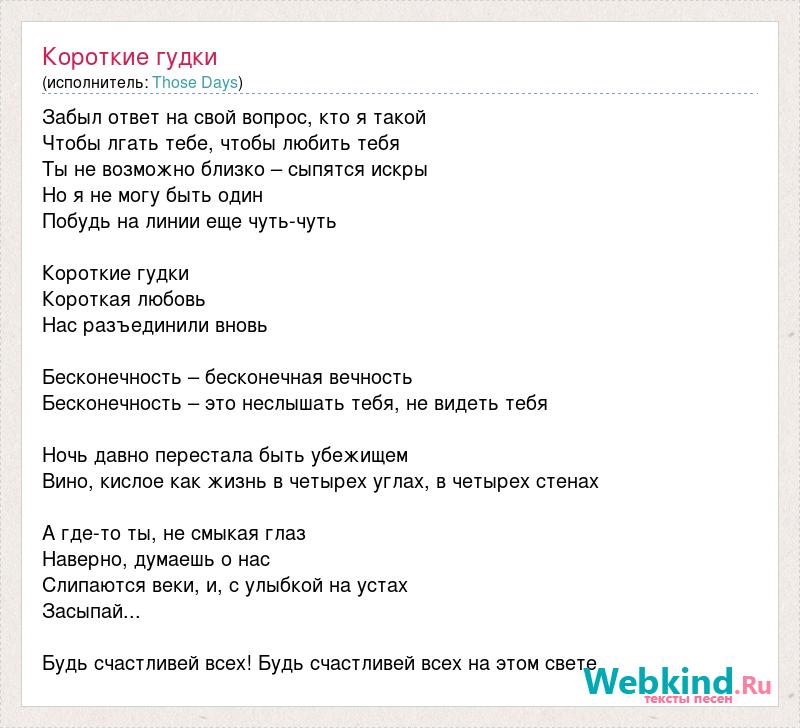 Короткие гудки
(исполнитель: Those Days)

Забыл ответ на свой вопрос, кто я такой
Чтобы лгать тебе, чтобы любить тебя
Ты не возможно близко – сыпятся искры
Но я не могу быть один
Побудь на линии еще чуть-чуть

Короткие гудки
Короткая любовь
Нас разъединили вновь

Бесконечность – бесконечная вечность
Бесконечность – это неслышать тебя, не видеть тебя

Ночь давно перестала быть убежищем
Вино, кислое как жизнь в четырех углах, в четырех стенах

А где-то ты, не смыкая глаз
Наверно, думаешь о нас
Слипаются веки, и, с улыбкой на устах
Засыпай...

Будь счастливей всех! Будь счастливей всех на этом свете

Webkind.Ru
тексты песен